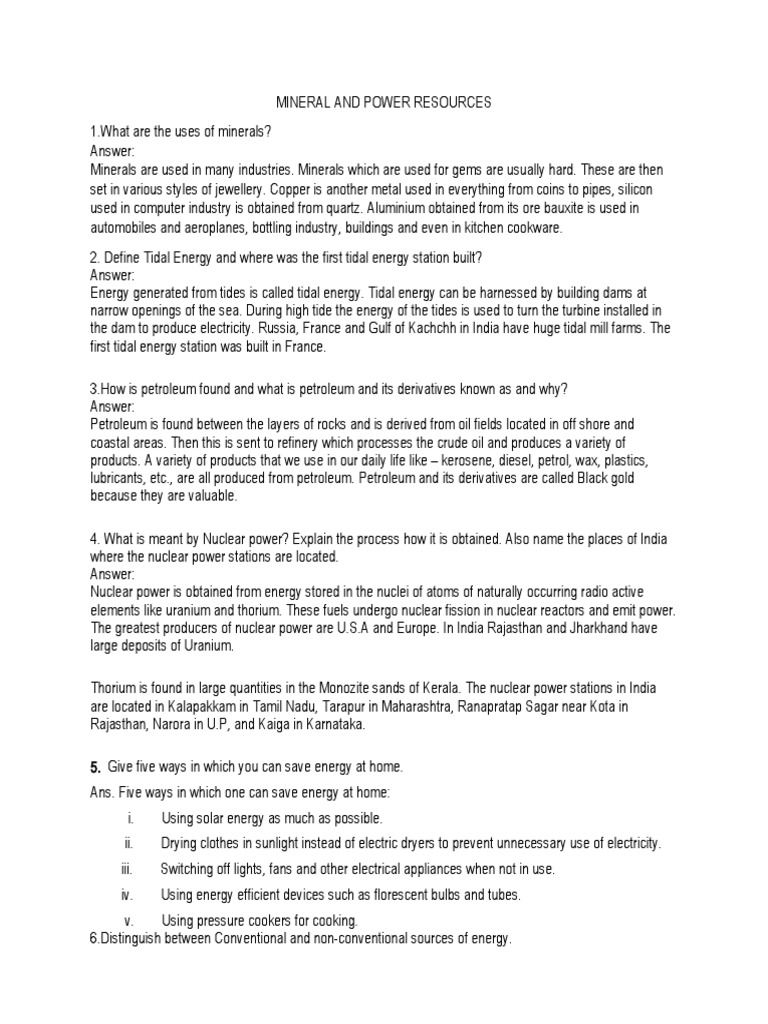 MINERAL AND POWER RESOURCES

1.What are the uses of minerals?
Answer:
Minerals are used in many industries. Minerals which are used for gems are usually hard. These are then set in various styles of jewellery. Copper is another metal used in everything from coins to pipes, silicon used in computer industry is obtained from quartz. Aluminium obtained from its ore bauxite is used in automobiles and aeroplanes, bottling industry, buildings and even in kitchen cookware.

2. Define Tidal Energy and where was the first tidal energy station built?
Answer:
Energy generated from tides is called tidal energy. Tidal energy can be harnessed by building dams at narrow openings of the sea. During high tide the energy of the tides is used to turn the turbine installed in the dam to produce electricity. Russia, France and Gulf of Kachchh in India have huge tidal mill farms. The first tidal energy station was built in France.

3.How is petroleum found and what is petroleum and its derivatives known as and why?
Answer:
Petroleum is found between the layers of rocks and is derived from oil fields located in off shore and coastal areas. Then this is sent to refinery which processes the crude oil and produces a variety of products. A variety of products that we use in our daily life like – kerosene, diesel, petrol, wax, plastics, lubricants, etc., are all produced from petroleum. Petroleum and its derivatives are called Black gold because they are valuable.

4. What is meant by Nuclear power? Explain the process how it is obtained. Also name the places of India where the nuclear power stations are located.
Answer:
Nuclear power is obtained from energy stored in the nuclei of atoms of naturally occurring radio active elements like uranium and thorium. These fuels undergo nuclear fission in nuclear reactors and emit power. The greatest producers of nuclear power are U.S.A and Europe. In India Rajasthan and Jharkhand have large deposits of Uranium.

Thorium is found in large quantities in the Monozite sands of Kerala. The nuclear power stations in India are located in Kalapakkam in Tamil Nadu, Tarapur in Maharashtra, Ranapratap Sagar near Kota in Rajasthan, Narora in U.P, and Kaiga in Karnataka.

5. Give five ways in which you can save energy at home.

Ans. Five ways in which one can save energy at home:

i. Using solar energy as much as possible.

ii. Drying clothes in sunlight instead of electric dryers to prevent unnecessary use of electricity.

iii. Switching off lights, fans and other electrical appliances when not in use.

iv. Using energy efficient devices such as florescent bulbs and tubes.

v. Using pressure cookers for cooking.

6.Distinguish between Conventional and non-conventional sources of energy.